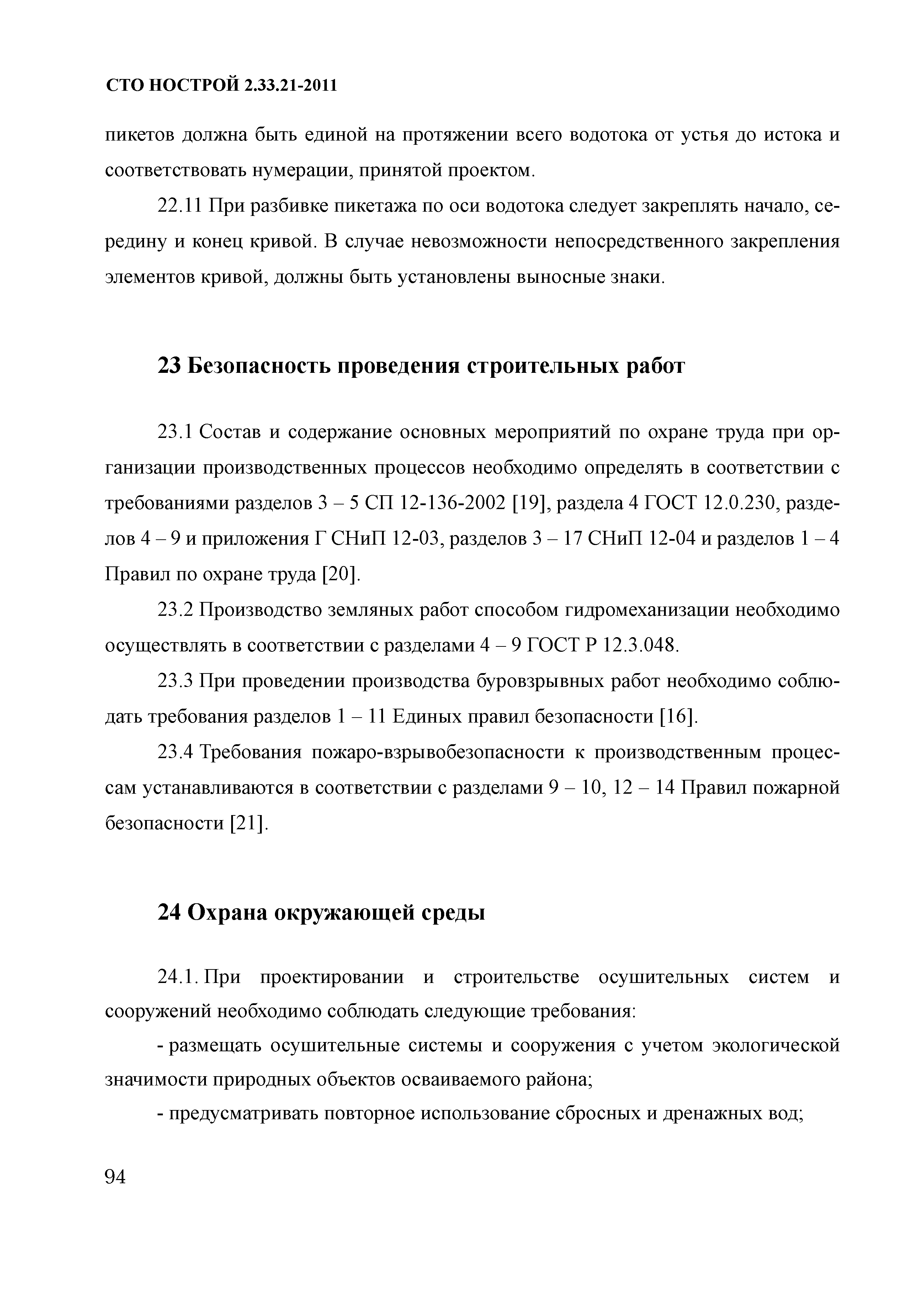 СТО НОСТРОЙ 2.33.21-2011

пикетов должна быть единой на протяжении всего водотока от устья до истока и соответствовать нумерации, принятой проектом.

22.11 При разбивке пикетажа по оси водотока следует закреплять начало, середину и конец кривой. В случае невозможности непосредственного закрепления элементов кривой, должны быть установлены выносные знаки.

23 Безопасность проведения строительных работ

23.1 Состав и содержание основных мероприятий по охране труда при организации производственных процессов необходимо определять в соответствии с требованиями разделов 3 – 5 СП 12-136-2002 [19], раздела 4 ГОСТ 12.0.230, разделов 4 – 9 и приложения Г СНиП 12-03, разделов 3 – 17 СНиП 12-04 и разделов 1 – 4 Правил по охране труда [20].

23.2 Производство земляных работ способом гидромеханизации необходимо осуществлять в соответствии с разделами 4 – 9 ГОСТ Р 12.3.048.

23.3 При проведении производства буровзрывных работ необходимо соблюдать требования разделов 1 – 11 Единых правил безопасности [16].

23.4 Требования пожаро-взрывобезопасности к производственным процессам устанавливаются в соответствии с разделами 9 – 10, 12 – 14 Правил пожарной безопасности [21].

24 Охрана окружающей среды

24.1. При проектировании и строительстве осушительных систем и сооружений необходимо соблюдать следующие требования:

- размещать осушительные системы и сооружения с учетом экологической значимости природных объектов осваиваемого района;

- предусматривать повторное использование сбросных и дренажных вод;

94